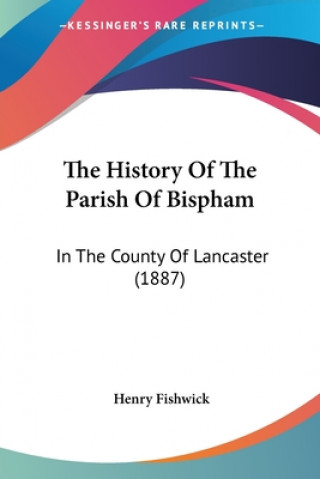 —KESSINGER'S RARE REPRINTS—

The History Of The Parish Of Bispham

In The County Of Lancaster (1887)

Henry Fishwick